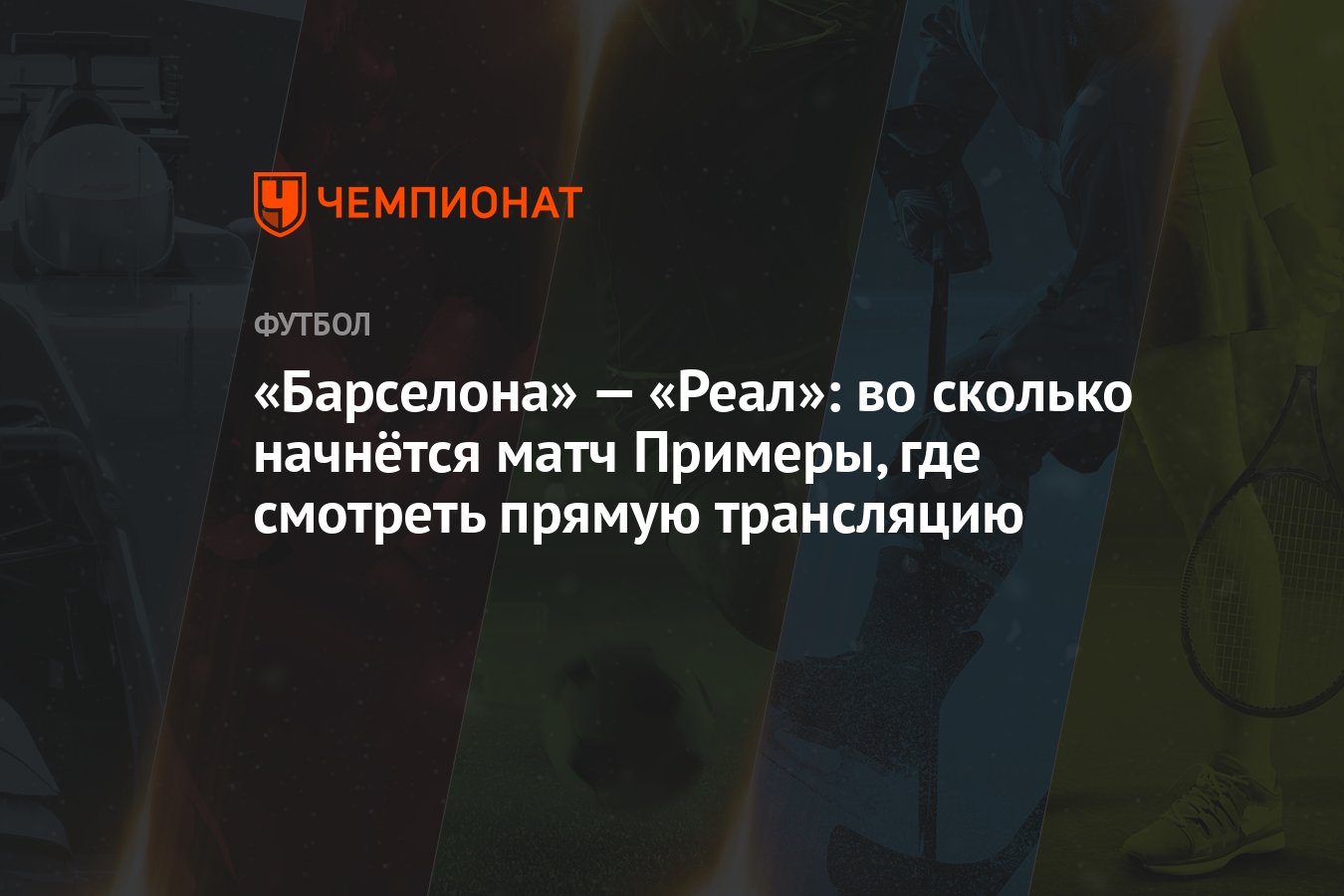 ЧЕМПИОНАТ

ФУТБОЛ

«Барселона» — «Реал»: во сколько начнётся матч Примеры, где смотреть прямую трансляцию